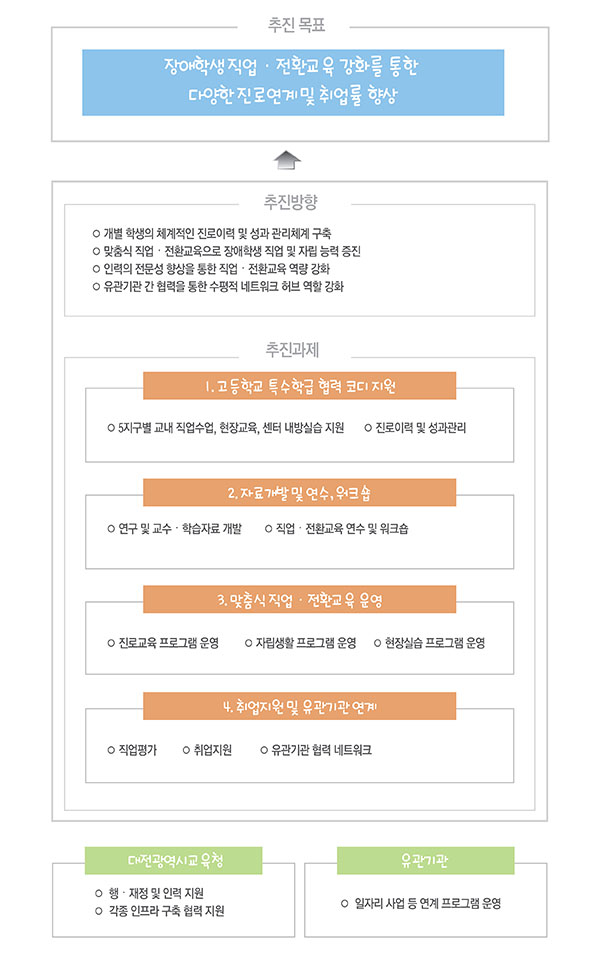 추진 목표

장애학생 직업 · 전환교육 강화를 통한
다양한 진로연계 및 취업률 향상

추진방향

○ 개별 학생의 체계적인 진로이력 및 성과 관리체계 구축
○ 맞춤식 직업 · 전환교육으로 장애학생 직업 및 자립 능력 증진
○ 인력의 전문성 향상을 통한 직업 · 전환교육 역량 강화
○ 유관기관 간 협력을 통한 수평적 네트워크 허브 역할 강화

추진과제

1. 고등학교 특수학급 협력 코디 지원

○ 5지구별 교내 직업수업, 현장교육, 센터 내방실습 지원 ○ 진로이력 및 성과관리

2. 자료개발 및 연수, 워크숍

○ 연구 및 교수 · 학습자료 개발 ○ 직업 · 전환교육 연수 및 워크숍

3. 맞춤식 직업 · 전환교육 운영

○ 진로교육 프로그램 운영 ○ 자립생활 프로그램 운영 ○ 현장실습 프로그램 운영

4. 취업지원 및 유관기관 연계

○ 직업평가 ○ 취업지원 ○ 유관기관 협력 네트워크

대전광역시교육청

○ 행 · 재정 및 인력 지원
○ 각종 인프라 구축 협력 지원

유관기관

○ 일자리 사업 등 연계 프로그램 운영